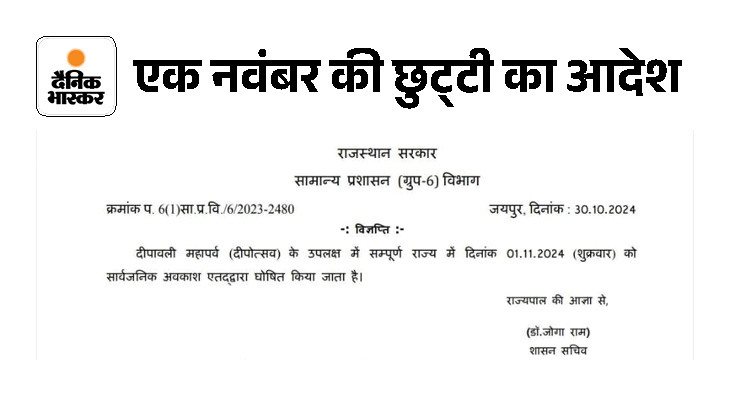 दैनिक भास्कर

एक नवंबर की छुट्टी का आदेश

राजस्थान सरकार

सामान्य प्रशासन (ग्रुप-6) विभाग

क्रमांक प. 6(1)सा.प्र.वि./6/2023-2480

जयपुर, दिनांक : 30.10.2024

-: विज्ञप्ति :-

दीपावली महापर्व (दीपोत्सव) के उपलक्ष में सम्पूर्ण राज्य में दिनांक 01.11.2024 (शुक्रवार) को सार्वजनिक अवकाश एतद्द्वारा घोषित किया जाता है।

राज्यपाल की आज्ञा से,

(डॉ.जोगा राम)
शासन सचिव